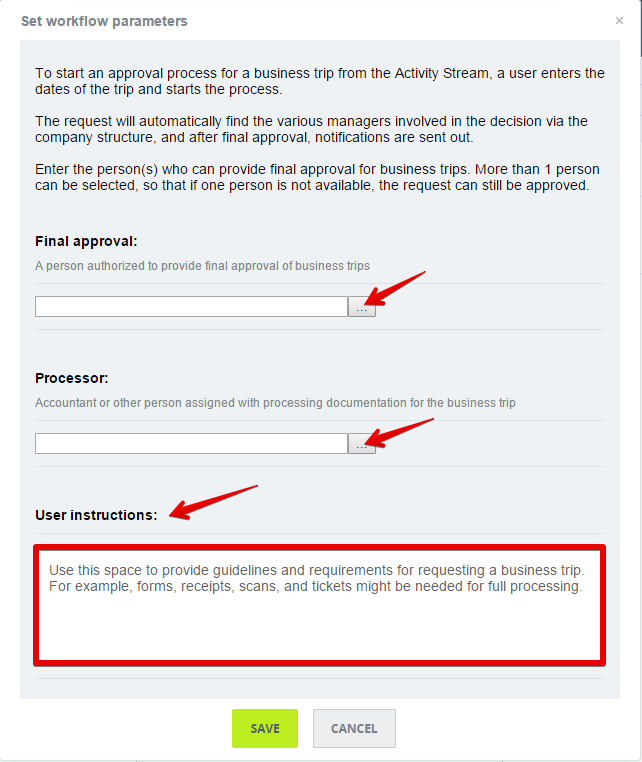 Set workflow parameters

×

To start an approval process for a business trip from the Activity Stream, a user enters the dates of the trip and starts the process.

The request will automatically find the various managers involved in the decision via the company structure, and after final approval, notifications are sent out.

Enter the person(s) who can provide final approval for business trips. More than 1 person can be selected, so that if one person is not available, the request can still be approved.

Final approval:

A person authorized to provide final approval of business trips

...

Processor:

Accountant or other person assigned with processing documentation for the business trip

...

User instructions:

Use this space to provide guidelines and requirements for requesting a business trip. For example, forms, receipts, scans, and tickets might be needed for full processing.

SAVE

CANCEL